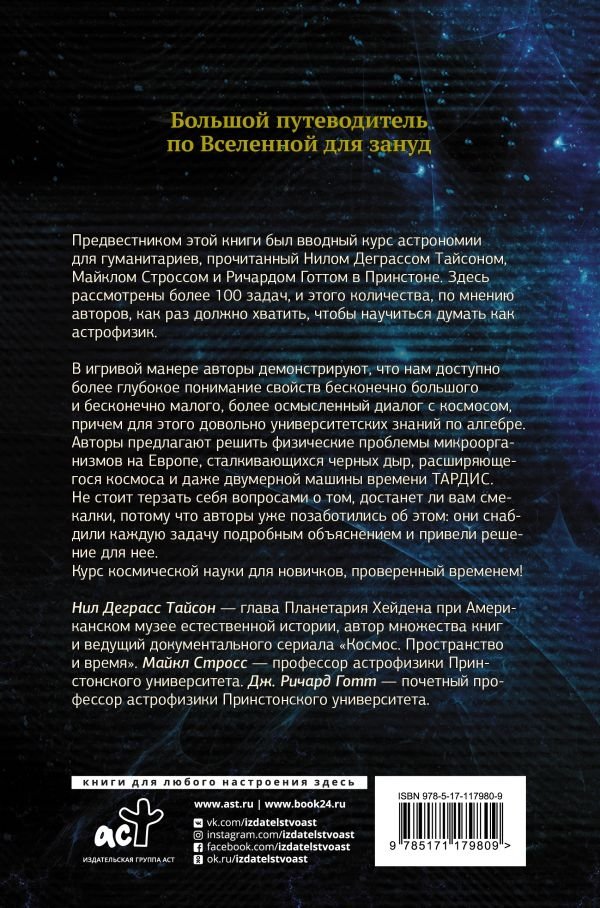 Большой путеводитель
по Вселенной для зануд

Предвестником этой книги был вводный курс астрономии для гуманитариев, прочитанный Нилом Деграссом Тайсоном, Майклом Строссом и Ричардом Готтом в Принстоне. Здесь рассмотрены более 100 задач, и этого количества, по мнению авторов, как раз должно хватить, чтобы научиться думать как астрофизик.

В игривой манере авторы демонстрируют, что нам доступно более глубокое понимание свойств бесконечно большого и бесконечно малого, более осмысленный диалог с космосом, причем для этого довольно университетских знаний по алгебре. Авторы предлагают решить физические проблемы микроорганизмов на Европе, сталкивающихся черных дыр, расширяющегося космоса и даже двумерной машины времени ТАРДИС. Не стоит терзать себя вопросами о том, достанет ли вам смекалки, потому что авторы уже позаботились об этом: они снабдили каждую задачу подробным объяснением и привели решение для нее.
Курс космической науки для новичков, проверенный временем!

Нил Деграсс Тайсон — глава Планетария Хейдена при Американском музее естественной истории, автор множества книг и ведущий документального сериала «Космос. Пространство и время». Майкл Стросс — профессор астрофизики Принстонского университета. Дж. Ричард Готт — почетный профессор астрофизики Принстонского университета.

книги для любого настроения здесь

аст
ИЗДАТЕЛЬСКАЯ ГРУППА АСТ

www.ast.ru | www.book24.ru
vk.com/izdatelstvoast
instagram.com/izdatelstvoast
facebook.com/izdatelstvoast
ok.ru/izdatelstvoast

ISBN 978-5-17-117980-9
9 785171 179809 >